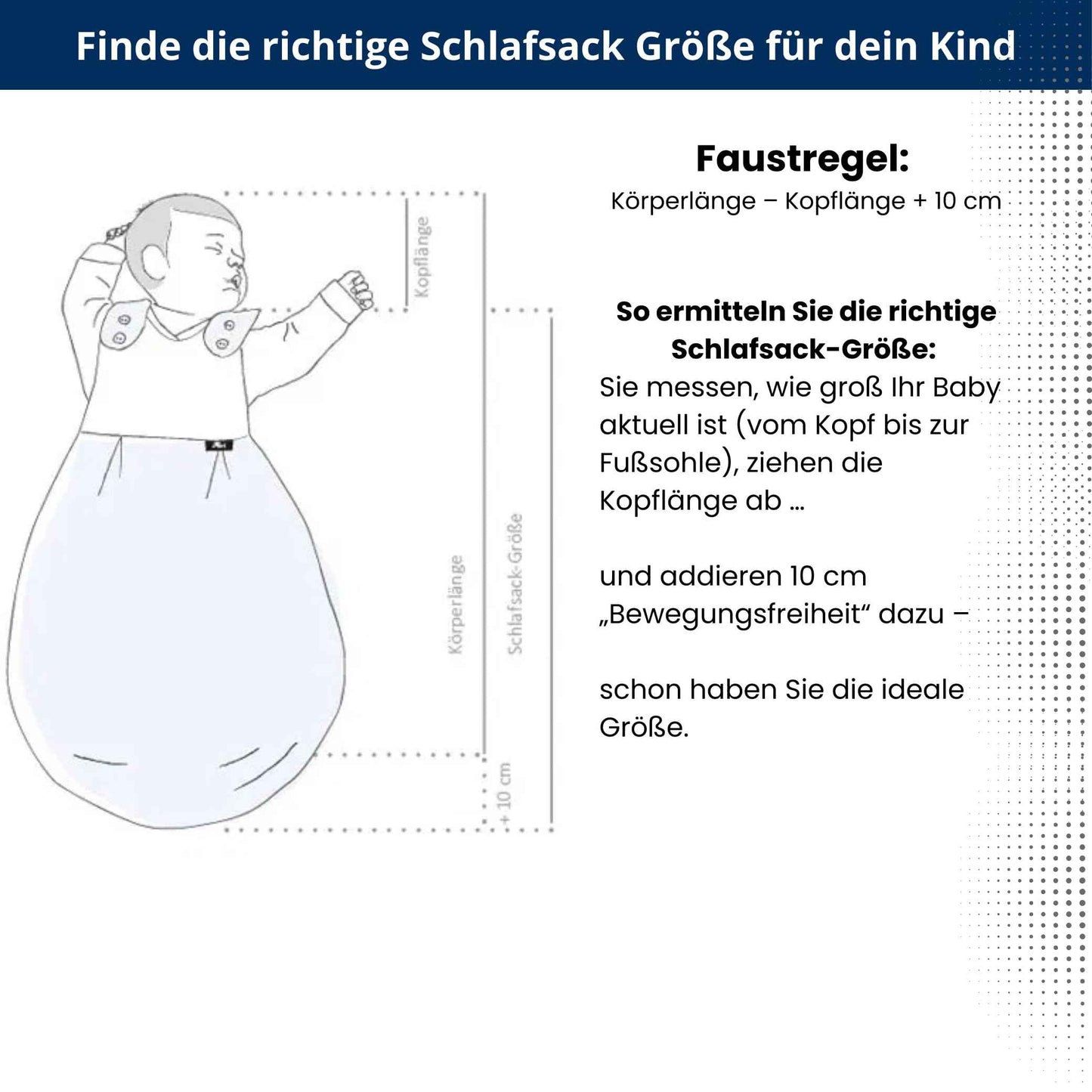 Finde die richtige Schlafsack Größe für dein Kind

Kopflänge

Körperlänge

Schlafsack-Größe

+ 10 cm

Faustregel:
Körperlänge – Kopflänge + 10 cm

So ermitteln Sie die richtige Schlafsack-Größe:
Sie messen, wie groß Ihr Baby aktuell ist (vom Kopf bis zur Fußsohle), ziehen die Kopflänge ab ...

und addieren 10 cm „Bewegungsfreiheit“ dazu –

schon haben Sie die ideale Größe.